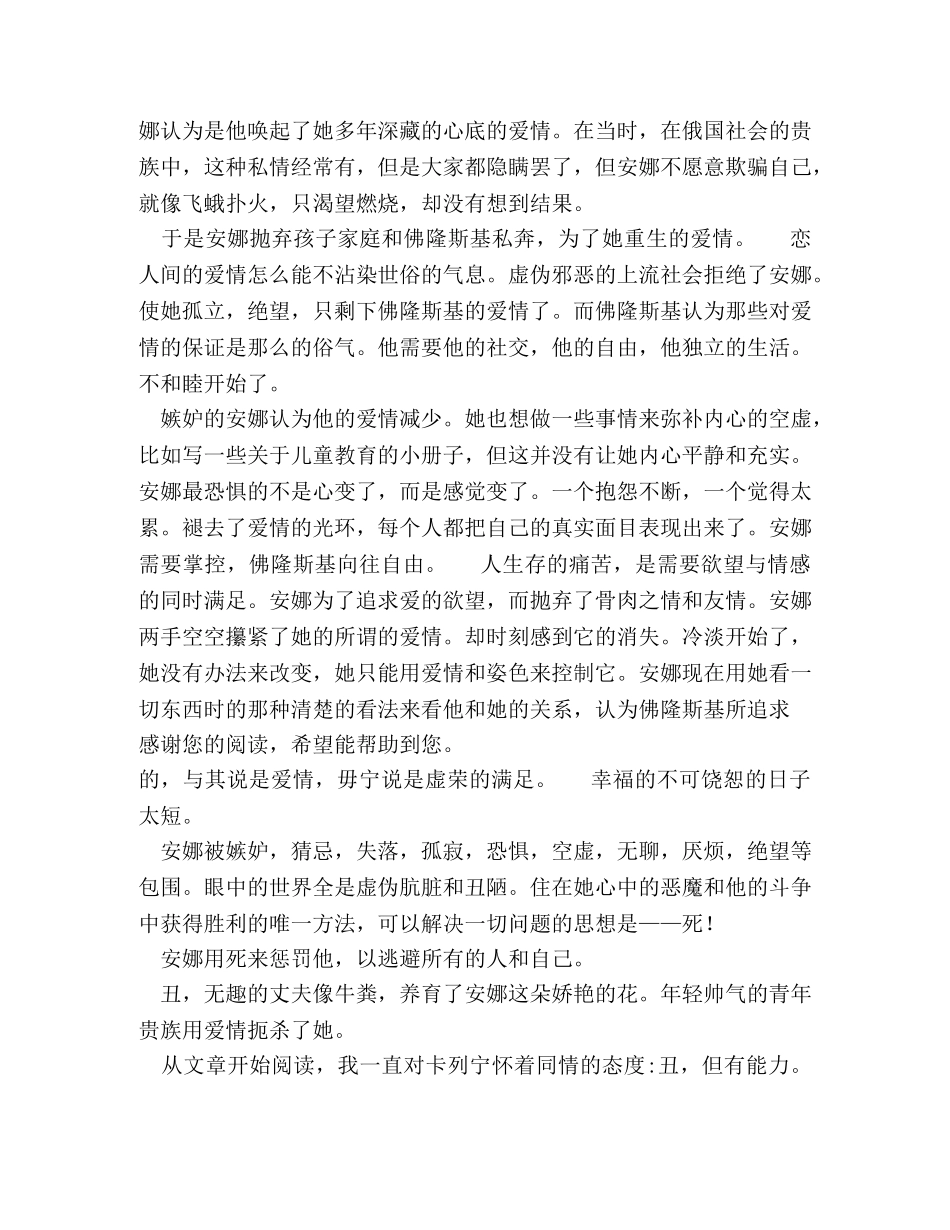 娜认为是他唤起了她多年深藏的心底的爱情。在当时，在俄国社会的贵族中，这种私情经常有，但是大家都隐瞒罢了，但安娜不愿意欺骗自己，就像飞蛾扑火，只渴望燃烧，却没有想到结果。

于是安娜抛弃孩子家庭和佛隆斯基私奔，为了她重生的爱情。　　恋人间的爱情怎么能不沾染世俗的气息。虚伪邪恶的上流社会拒绝了安娜。使她孤立，绝望，只剩下佛隆斯基的爱情了。而佛隆斯基认为那些对爱情的保证是那么的俗气。他需要他的社交，他的自由，他独立的生活。不和睦开始了。

嫉妒的安娜认为他的爱情减少。她也想做一些事情来弥补内心的空虚，比如写一些关于儿童教育的小册子，但这并没有让她内心平静和充实。安娜最恐惧的不是心变了，而是感觉变了。一个抱怨不断，一个觉得太累。褪去了爱情的光环，每个人都把自己的真实面目表现出来了。安娜需要掌控，佛隆斯基向往自由。　　人生存的痛苦，是需要欲望与情感的同时满足。安娜为了追求爱的欲望，而抛弃了骨肉之情和友情。安娜两手空空攥紧了她的所谓的爱情。却时刻感到它的消失。冷淡开始了，她没有办法来改变，她只能用爱情和姿色来控制它。安娜现在用她看一切东西时的那种清楚的看法来看他和她的关系，认为佛隆斯基所追求
感谢您的阅读，希望能帮助到您。
的，与其说是爱情，毋宁说是虚荣的满足。　　幸福的不可饶恕的日子太短。

安娜被嫉妒，猜忌，失落，孤寂，恐惧，空虚，无聊，厌烦，绝望等包围。眼中的世界全是虚伪肮脏和丑陋。住在她心中的恶魔和他的斗争中获得胜利的唯一方法，可以解决一切问题的思想是——死！

安娜用死来惩罚他，以逃避所有的人和自己。

丑，无趣的丈夫像牛粪，养育了安娜这朵娇艳的花。年轻帅气的青年贵族用爱情扼杀了她。

从文章开始阅读，我一直对卡列宁怀着同情的态度:丑，但有能力。